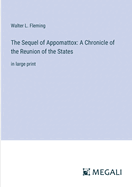 Walter L. Fleming

The Sequel of Appomattox: A Chronicle of the Reunion of the States

in large print

MEGALI